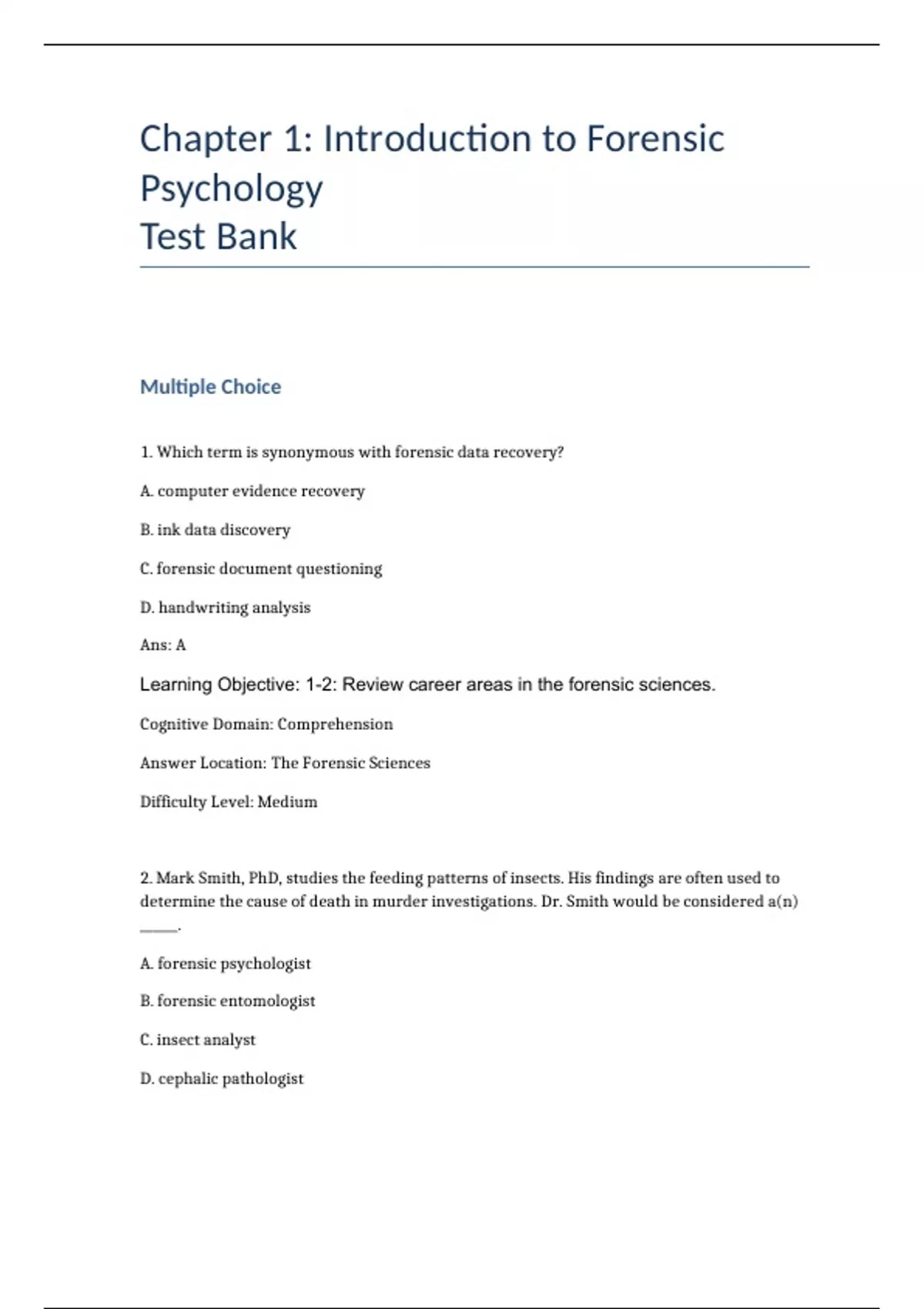 Chapter 1: Introduction to Forensic Psychology
Test Bank

Multiple Choice

1. Which term is synonymous with forensic data recovery?

A. computer evidence recovery

B. ink data discovery

C. forensic document questioning

D. handwriting analysis

Ans: A

Learning Objective: 1-2: Review career areas in the forensic sciences.

Cognitive Domain: Comprehension

Answer Location: The Forensic Sciences

Difficulty Level: Medium

2. Mark Smith, PhD, studies the feeding patterns of insects. His findings are often used to determine the cause of death in murder investigations. Dr. Smith would be considered a(n) _____.

A. forensic psychologist

B. forensic entomologist

C. insect analyst

D. cephalic pathologist